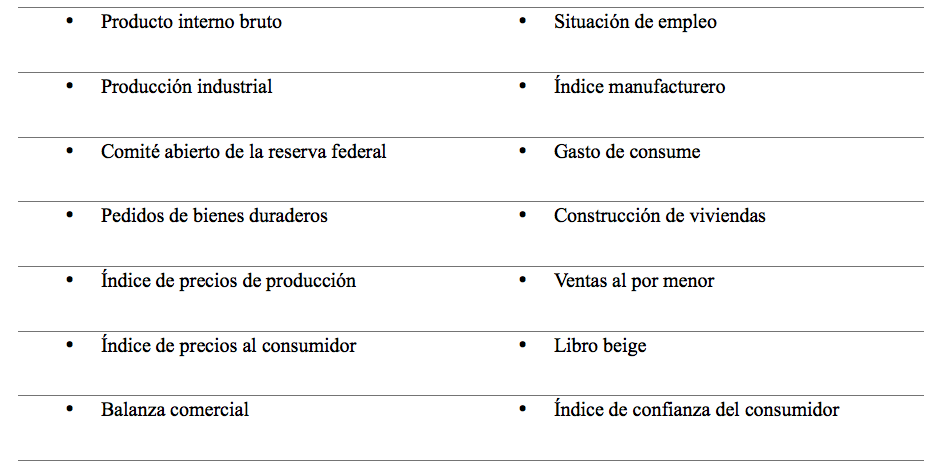 | | |
|---|---|
| • Producto interno bruto | • Situación de empleo |
| • Producción industrial | • Índice manufacturero |
| • Comité abierto de la reserva federal | • Gasto de consume |
| • Pedidos de bienes duraderos | • Construcción de viviendas |
| • Índice de precios de producción | • Ventas al por menor |
| • Índice de precios al consumidor | • Libro beige |
| • Balanza comercial | • Índice de confianza del consumidor |